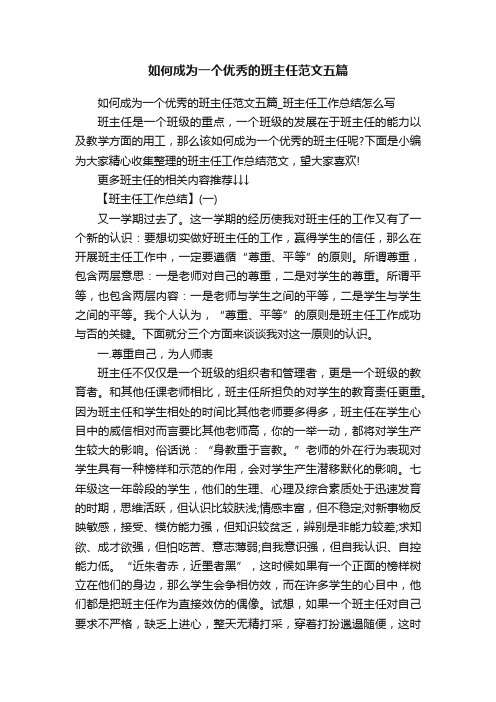 如何成为一个优秀的班主任范文五篇

如何成为一个优秀的班主任范文五篇_班主任工作总结怎么写

班主任是一个班级的重点，一个班级的发展在于班主任的能力以及教学方面的用工，那么该如何成为一个优秀的班主任呢?下面是小编为大家精心收集整理的班主任工作总结范文，望大家喜欢!

更多班主任的相关内容推荐↓↓↓

【班主任工作总结】(一)

又一学期过去了。这一学期的经历使我对班主任的工作又有了一个新的认识：要想切实做好班主任的工作，赢得学生的信任，那么在开展班主任工作中，一定要遵循“尊重、平等”的原则。所谓尊重，包含两层意思：一是老师对自己的尊重，二是对学生的尊重。所谓平等，也包含两层内容：一是老师与学生之间的平等，二是学生与学生之间的平等。我个人认为，“尊重、平等”的原则是班主任工作成功与否的关键。下面就分三个方面来谈谈我对这一原则的认识。

一.尊重自己，为人师表

班主任不仅仅是一个班级的组织者和管理者，更是一个班级的教育者。和其他任课老师相比，班主任所担负的对学生的教育责任更重。因为班主任和学生相处的时间比其他老师要多得多，班主任在学生心目中的威信相对而言要比其他老师高，你的一举一动，都将对学生产生较大的影响。俗话说：“身教重于言教。”老师的外在行为表现对学生具有一种榜样和示范的作用，会对学生产生潜移默化的影响。七年级这一年龄段的学生，他们的生理、心理及综合素质处于迅速发育的时期，思维活跃，但认识比较肤浅;情感丰富，但不稳定;对新事物反映敏感，接受、模仿能力强，但知识较贫乏，辨别是非能力较差;求知欲、成才欲强，但怕吃苦、意志薄弱;自我意识强，但自我认识、自控能力低。“近朱者赤，近墨者黑”，这时候如果有一个正面的榜样树立在他们的身边，那么学生会争相仿效，而在许多学生的心目中，他们都是把班主任作为直接效仿的偶像。试想，如果一个班主任对自己要求不严格，缺乏上进心，整天无精打采，穿着打扮邋遢随便，这时